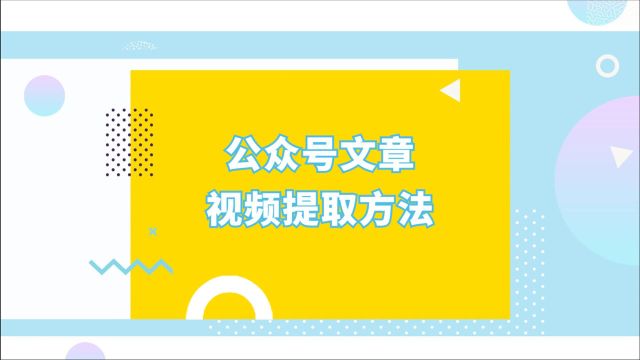 公众号文章
视频提取方法